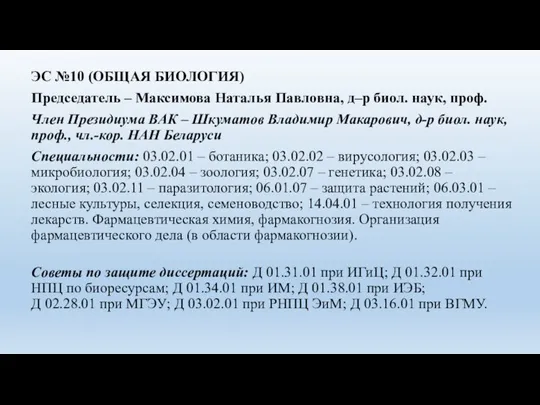 ЭС №10 (ОБЩАЯ БИОЛОГИЯ)

Председатель – Максимова Наталья Павловна, д–р биол. наук, проф.

Член Президиума ВАК – Шкуматов Владимир Макарович, д-р биол. наук, проф., чл.-кор. НАН Беларуси

Специальности: 03.02.01 – ботаника; 03.02.02 – вирусология; 03.02.03 – микробиология; 03.02.04 – зоология; 03.02.07 – генетика; 03.02.08 – экология; 03.02.11 – паразитология; 06.01.07 – защита растений; 06.03.01 – лесные культуры, селекция, семеноводство; 14.04.01 – технология получения лекарств. Фармацевтическая химия, фармакогнозия. Организация фармацевтического дела (в области фармакогнозии).

Советы по защите диссертаций: Д 01.31.01 при ИГиЦ; Д 01.32.01 при НПЦ по биоресурсам; Д 01.34.01 при ИМ; Д 01.38.01 при ИЭБ; Д 02.28.01 при МГЭУ; Д 03.02.01 при РНПЦ ЭиМ; Д 03.16.01 при ВГМУ.